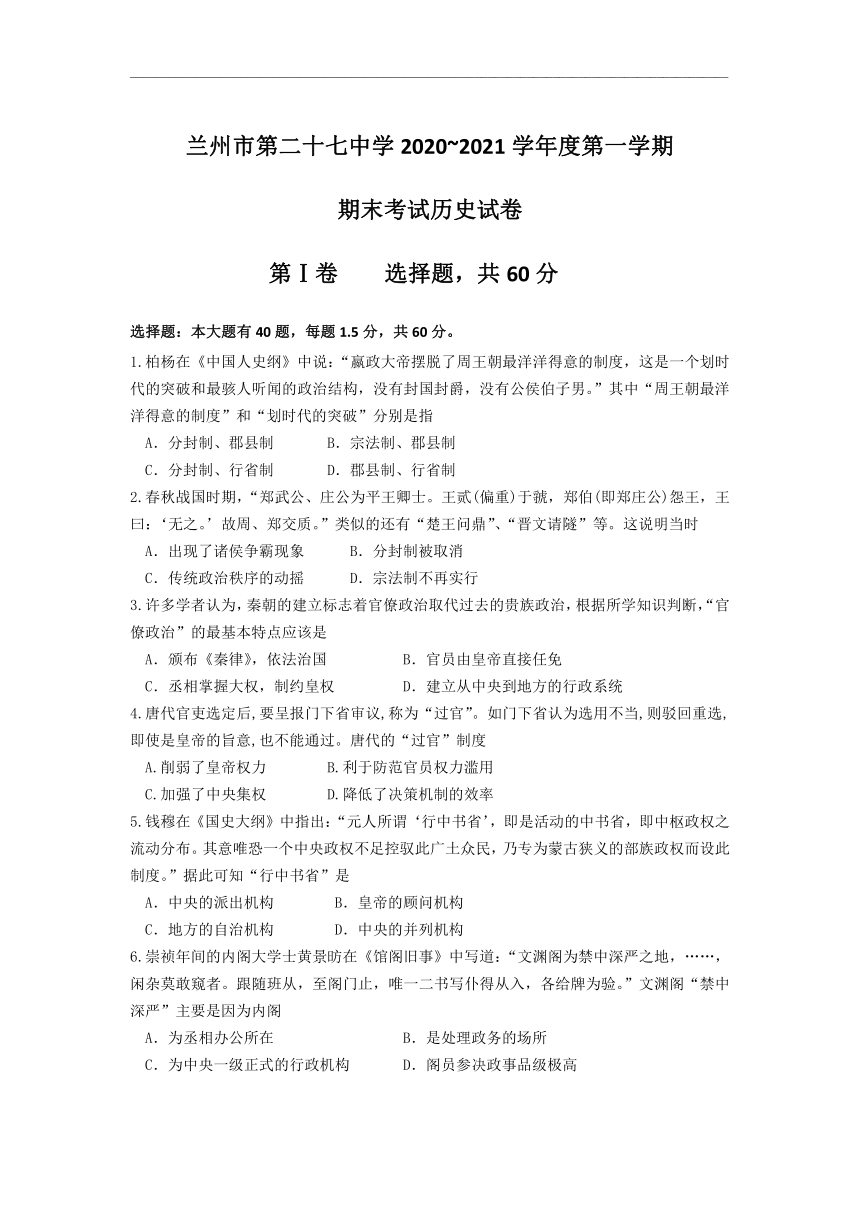 兰州市第二十七中学 2020~2021 学年度第一学期

期末考试历史试卷

第Ⅰ卷　　选择题，共 60 分

选择题：本大题有 40 题，每题 1.5 分，共 60 分。

1.柏杨在《中国人史纲》中说：“嬴政大帝摆脱了周王朝最洋洋得意的制度，这是一个划时代的突破和最骇人听闻的政治结构，没有封国封爵，没有公侯伯子男。”其中“周王朝最洋洋得意的制度”和“划时代的突破”分别是指

A．分封制、郡县制　　B．宗法制、郡县制

C．分封制、行省制　　D．郡县制、行省制

2.春秋战国时期，“郑武公、庄公为平王卿士。王贰(偏重)于虢，郑伯(即郑庄公)怨王，王曰：‘无之。’故周、郑交质。”类似的还有“楚王问鼎”、“晋文请隧”等。这说明当时

A．出现了诸侯争霸现象　　B．分封制被取消

C．传统政治秩序的动摇　　D．宗法制不再实行

3.许多学者认为，秦朝的建立标志着官僚政治取代过去的贵族政治，根据所学知识判断，“官僚政治”的最基本特点应该是

A．颁布《秦律》，依法治国　　B．官员由皇帝直接任免

C．丞相掌握大权，制约皇权　　D．建立从中央到地方的行政系统

4.唐代官吏选定后，要呈报门下省审议，称为“过官”。如门下省认为选用不当，则驳回重选，即使是皇帝的旨意，也不能通过。唐代的“过官”制度

A.削弱了皇帝权力　　B.利于防范官员权力滥用

C.加强了中央集权　　D.降低了决策机制的效率

5.钱穆在《国史大纲》中指出：“元人所谓‘行中书省’，即是活动的中书省，即中枢政权之流动分布。其意唯恐一个中央政权不足控驭此广土众民，乃专为蒙古狭义的部族政权而设此制度。”据此可知“行中书省”是

A．中央的派出机构　　B．皇帝的顾问机构

C．地方的自治机构　　D．中央的并列机构

6.崇祯年间的内阁大学士黄景昉在《馆阁旧事》中写道：“文渊阁为禁中深严之地，……，闲杂莫敢窥者。跟随班从，至阁门止，唯一二书写仆得从入，各给牌为验。”文渊阁“禁中深严”主要是因为内阁

A．为丞相办公所在　　B．是处理政务的场所

C．为中央一级正式的行政机构　　D．阁员参决政事品级极高